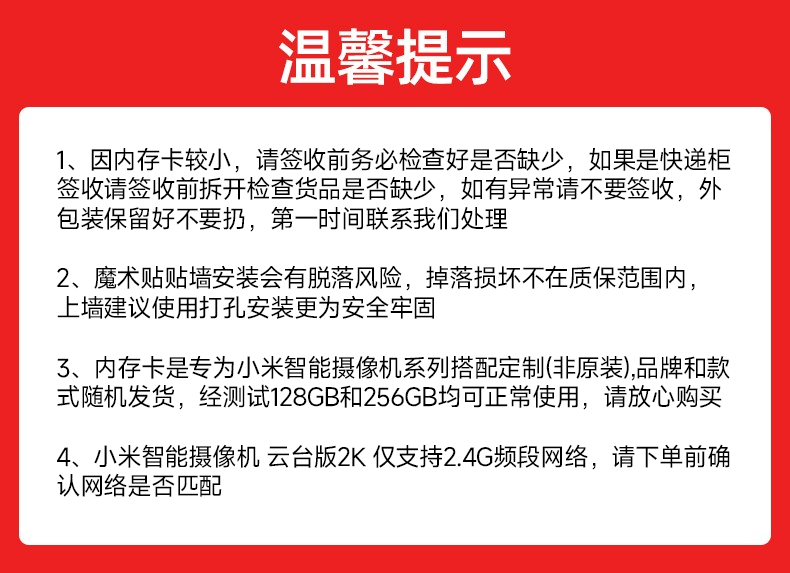 温馨提示

1、因内存卡较小，请签收前务必检查好是否缺少，如果是快递柜签收请签收前拆开检查货品是否缺少，如有异常请不要签收，外包装保留好不要扔，第一时间联系我们处理

2、魔术贴贴墙安装会有脱落风险，掉落损坏不在质保范围内，上墙建议使用打孔安装更为安全牢固

3、内存卡是专为小米智能摄像机系列搭配定制(非原装),品牌和款式随机发货，经测试128GB和256GB均可正常使用，请放心购买

4、小米智能摄像机 云台版2K 仅支持2.4G频段网络，请下单前确认网络是否匹配